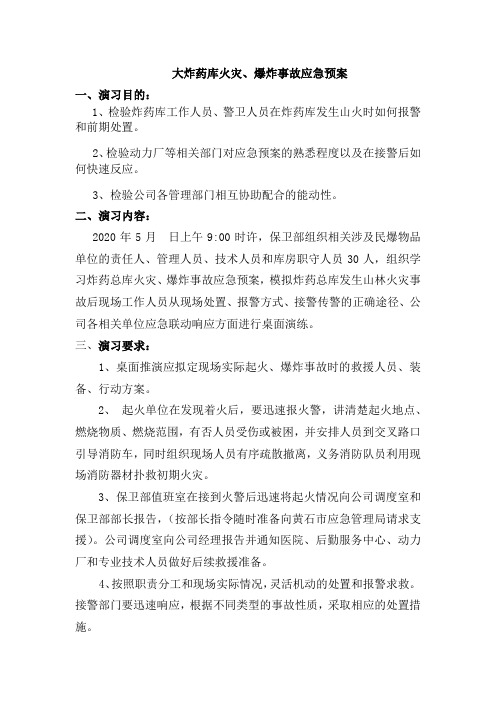 大炸药库火灾、爆炸事故应急预案

一、演习目的：

1、检验炸药库工作人员、警卫人员在炸药库发生山火时如何报警和前期处置。

2、检验动力厂等相关部门对应急预案的熟悉程度以及在接警后如何快速反应。

3、检验公司各管理部门相互协助配合的能动性。

二、演习内容：

2020 年 5 月　日上午 9:00 时许，保卫部组织相关涉及民爆物品单位的责任人、管理人员、技术人员和库房职守人员 30 人，组织学习炸药总库火灾、爆炸事故应急预案，模拟炸药总库发生山林火灾事故后现场工作人员从现场处置、报警方式、接警传警的正确途径、公司各相关单位应急联动响应方面进行桌面演练。

三、演习要求：

1、桌面推演应拟定现场实际起火、爆炸事故时的救援人员、装备、行动方案。

2、　起火单位在发现着火后，要迅速报火警，讲清楚起火地点、燃烧物质、燃烧范围，有否人员受伤或被困，并安排人员到交叉路口引导消防车，同时组织现场人员有序疏散撤离，义务消防队员利用现场消防器材扑救初期火灾。

3、保卫部值班室在接到火警后迅速将起火情况向公司调度室和保卫部部长报告，(按部长指令随时准备向黄石市应急管理局请求支援)。公司调度室向公司经理报告并通知医院、后勤服务中心、动力厂和专业技术人员做好后续救援准备。

4、按照职责分工和现场实际情况，灵活机动的处置和报警求救。接警部门要迅速响应，根据不同类型的事故性质，采取相应的处置措施。